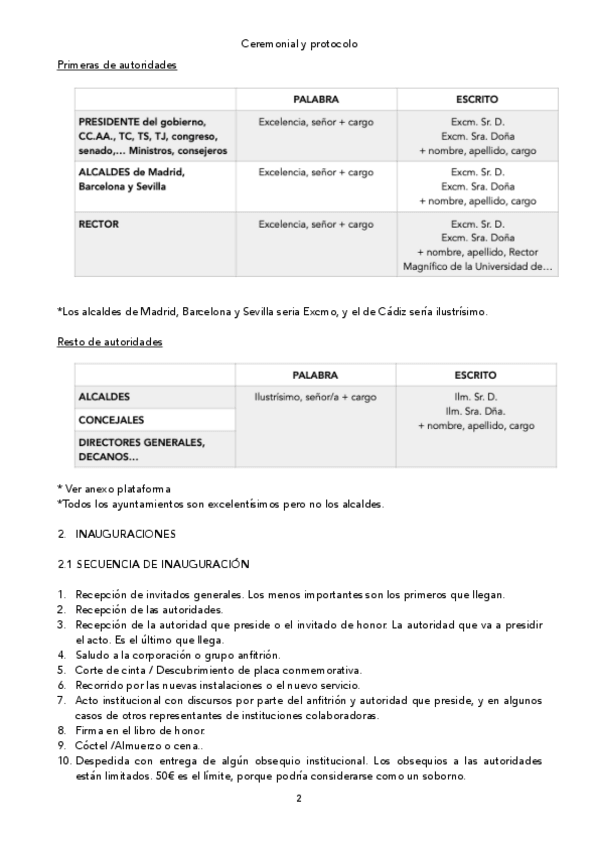 Ceremonial y protocolo

Primeras de autoridades

| | PALABRA | ESCRITO |
|---|---|---|
| PRESIDENTE del gobierno, CC.AA., TC, TS, TJ, congreso, senado,… Ministros, consejeros | Excelencia, señor + cargo | Excm. Sr. D. Excm. Sra. Doña + nombre, apellido, cargo |
| ALCALDES de Madrid, Barcelona y Sevilla | Excelencia, señor + cargo | Excm. Sr. D. Excm. Sra. Doña + nombre, apellido, cargo |
| RECTOR | Excelencia, señor + cargo | Excm. Sr. D. Excm. Sra. Doña + nombre, apellido, Rector Magnífico de la Universidad de… |

*Los alcaldes de Madrid, Barcelona y Sevilla seria Excmo, y el de Cádiz sería ilustrísimo.

Resto de autoridades

| | PALABRA | ESCRITO |
|---|---|---|
| ALCALDES | Ilustrísimo, señor/a + cargo | Ilm. Sr. D. Ilm. Sra. Dña. + nombre, apellido, cargo |
| CONCEJALES | | |
| DIRECTORES GENERALES, DECANOS… | | |

* Ver anexo plataforma
*Todos los ayuntamientos son excelentísimos pero no los alcaldes.

2. INAUGURACIONES

2.1 SECUENCIA DE INAUGURACIÓN

1. Recepción de invitados generales. Los menos importantes son los primeros que llegan.
2. Recepción de las autoridades.
3. Recepción de la autoridad que preside o el invitado de honor. La autoridad que va a presidir el acto. Es el último que llega.
4. Saludo a la corporación o grupo anfitrión.
5. Corte de cinta / Descubrimiento de placa conmemorativa.
6. Recorrido por las nuevas instalaciones o el nuevo servicio.
7. Acto institucional con discursos por parte del anfitrión y autoridad que preside, y en algunos casos de otros representantes de instituciones colaboradoras.
8. Firma en el libro de honor.
9. Cóctel /Almuerzo o cena..
10. Despedida con entrega de algún obsequio institucional. Los obsequios a las autoridades están limitados. 50€ es el límite, porque podría considerarse como un soborno.

2